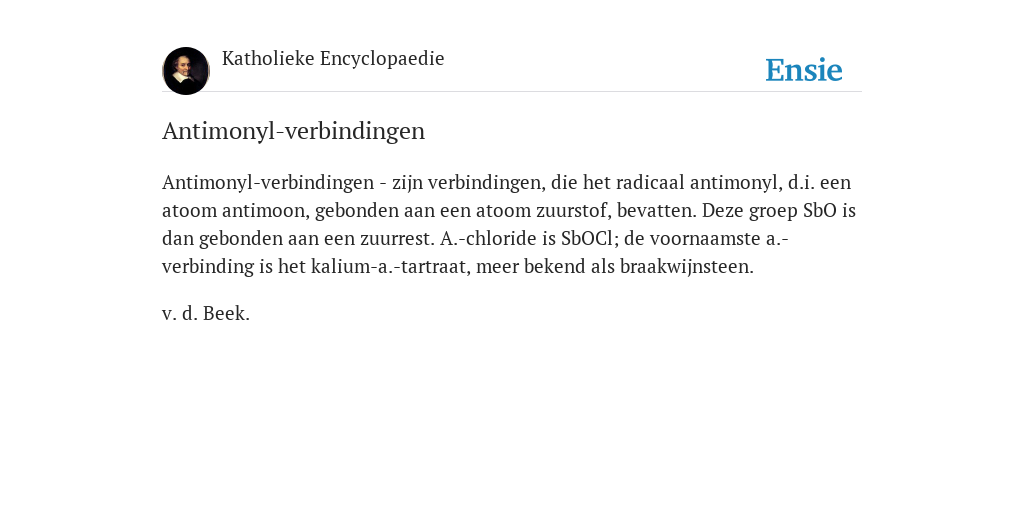 Katholieke Encyclopaedie

Ensie

Antimonyl-verbindingen

Antimonyl-verbindingen - zijn verbindingen, die het radicaal antimonyl, d.i. een atoom antimoon, gebonden aan een atoom zuurstof, bevatten. Deze groep SbO is dan gebonden aan een zuurrest. A.-chloride is SbOCl; de voornaamste a.-verbinding is het kalium-a.-tartraat, meer bekend als braakwijnsteen.

v. d. Beek.